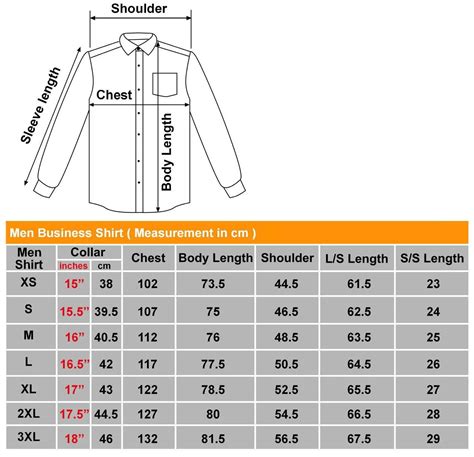 Shoulder

Sleeve length

Chest

Body Length

Men Business Shirt ( Measurement in cm )

| Men Shirt | Collar inches | Collar cm | Chest | Body Length | Shoulder | L/S Length | S/S Length |
|---|---|---|---|---|---|---|---|
| XS | 15” | 38 | 102 | 73.5 | 44.5 | 61.5 | 23 |
| S | 15.5” | 39.5 | 107 | 75 | 46.5 | 62.5 | 24 |
| M | 16” | 40.5 | 112 | 76 | 48.5 | 63.5 | 25 |
| L | 16.5” | 42 | 117 | 77.5 | 50.5 | 64.5 | 26 |
| XL | 17” | 43 | 122 | 78.5 | 52.5 | 65.5 | 27 |
| 2XL | 17.5” | 44.5 | 127 | 80 | 54.5 | 66.5 | 28 |
| 3XL | 18” | 46 | 132 | 81.5 | 56.5 | 67.5 | 29 |